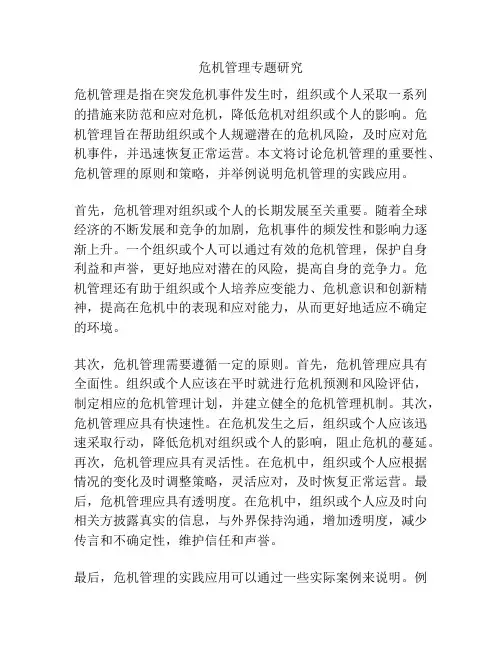 危机管理专题研究

危机管理是指在突发危机事件发生时，组织或个人采取一系列的措施来防范和应对危机，降低危机对组织或个人的影响。危机管理旨在帮助组织或个人规避潜在的危机风险，及时应对危机事件，并迅速恢复正常运营。本文将讨论危机管理的重要性、危机管理的原则和策略，并举例说明危机管理的实践应用。

首先，危机管理对组织或个人的长期发展至关重要。随着全球经济的不断发展和竞争的加剧，危机事件的频发性和影响力逐渐上升。一个组织或个人可以通过有效的危机管理，保护自身利益和声誉，更好地应对潜在的风险，提高自身的竞争力。危机管理还有助于组织或个人培养应变能力、危机意识和创新精神，提高在危机中的表现和应对能力，从而更好地适应不确定的环境。

其次，危机管理需要遵循一定的原则。首先，危机管理应具有全面性。组织或个人应该在平时就进行危机预测和风险评估，制定相应的危机管理计划，并建立健全的危机管理机制。其次，危机管理应具有快速性。在危机发生之后，组织或个人应该迅速采取行动，降低危机对组织或个人的影响，阻止危机的蔓延。再次，危机管理应具有灵活性。在危机中，组织或个人应根据情况的变化及时调整策略，灵活应对，及时恢复正常运营。最后，危机管理应具有透明度。在危机中，组织或个人应及时向相关方披露真实的信息，与外界保持沟通，增加透明度，减少传言和不确定性，维护信任和声誉。

最后，危机管理的实践应用可以通过一些实际案例来说明。例